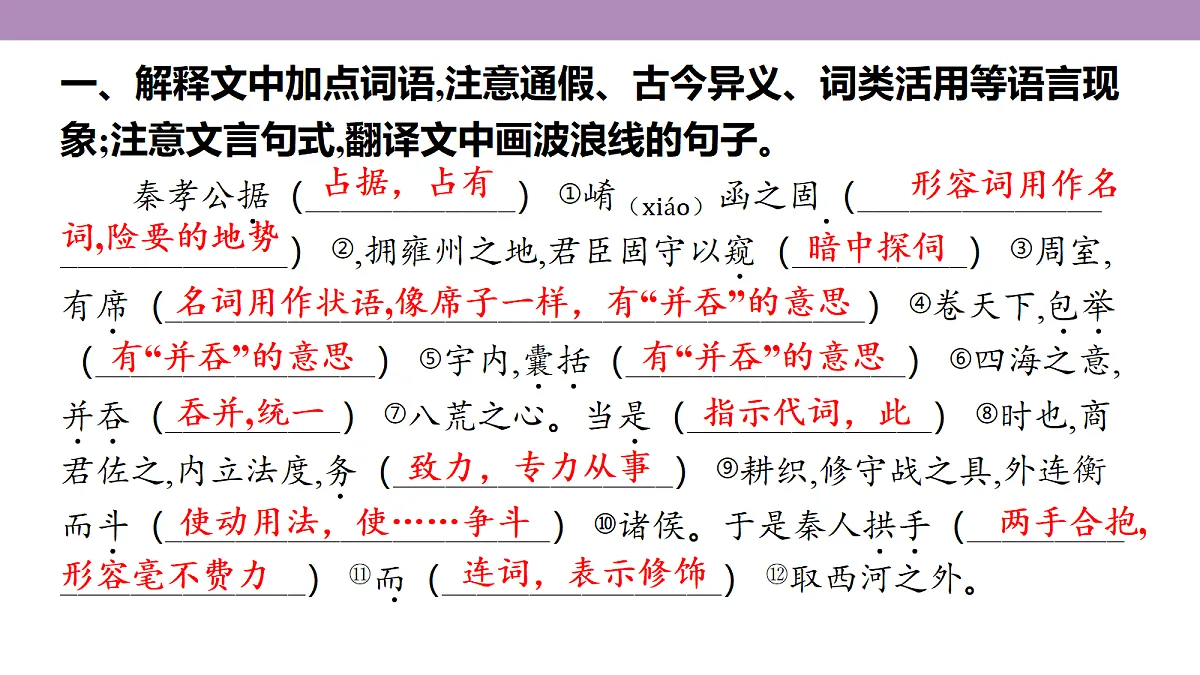 一、解释文中加点词语,注意通假、古今异义、词类活用等语言现象;注意文言句式,翻译文中画波浪线的句子。

秦孝公据（占据，占有）①崤（xiáo）函之固（形容词用作名词,险要的地势）②,拥雍州之地,君臣固守以窥（暗中探伺）③周室,有席（名词用作状语,像席子一样，有“并吞”的意思）④卷天下,包举（有“并吞”的意思）⑤宇内,囊括（有“并吞”的意思）⑥四海之意,并吞（吞并,统一）⑦八荒之心。当是（指示代词，此）⑧时也,商君佐之,内立法度,务（致力，专力从事）⑨耕织,修守战之具,外连衡而斗（使动用法，使……争斗）⑩诸侯。于是秦人拱手（两手合抱,形容毫不费力）⑪而（连词，表示修饰）⑫取西河之外。